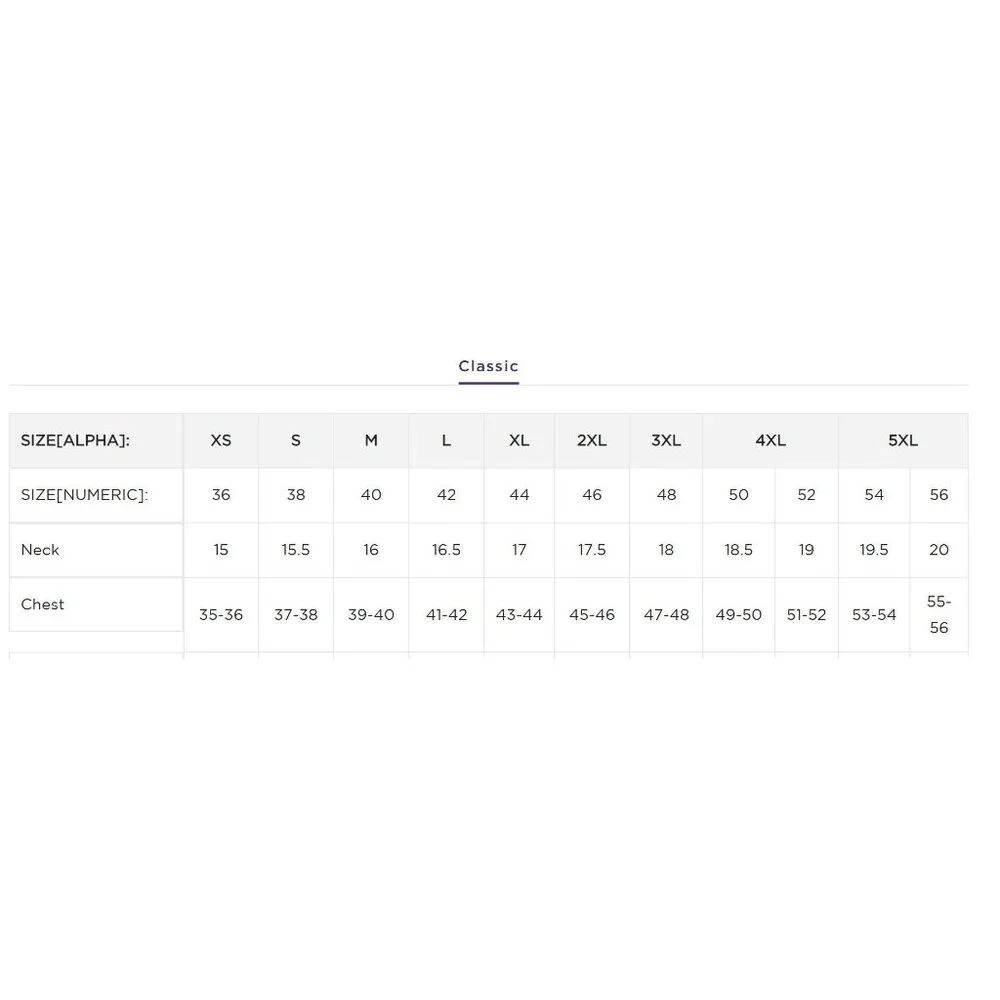 Classic

| SIZE[ALPHA]: | XS | S | M | L | XL | 2XL | 3XL | 4XL | | 5XL | |
|---|---|---|---|---|---|---|---|---|---|---|---|
| SIZE[NUMERIC]: | 36 | 38 | 40 | 42 | 44 | 46 | 48 | 50 | 52 | 54 | 56 |
| Neck | 15 | 15.5 | 16 | 16.5 | 17 | 17.5 | 18 | 18.5 | 19 | 19.5 | 20 |
| Chest | 35-36 | 37-38 | 39-40 | 41-42 | 43-44 | 45-46 | 47-48 | 49-50 | 51-52 | 53-54 | 55-56 |